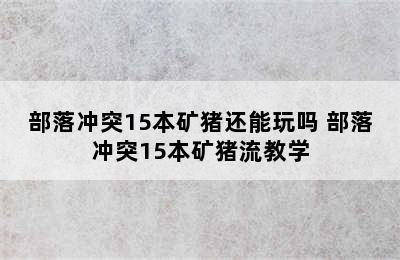 部落冲突15本矿猪还能玩吗 部落冲突15本矿猪流教学